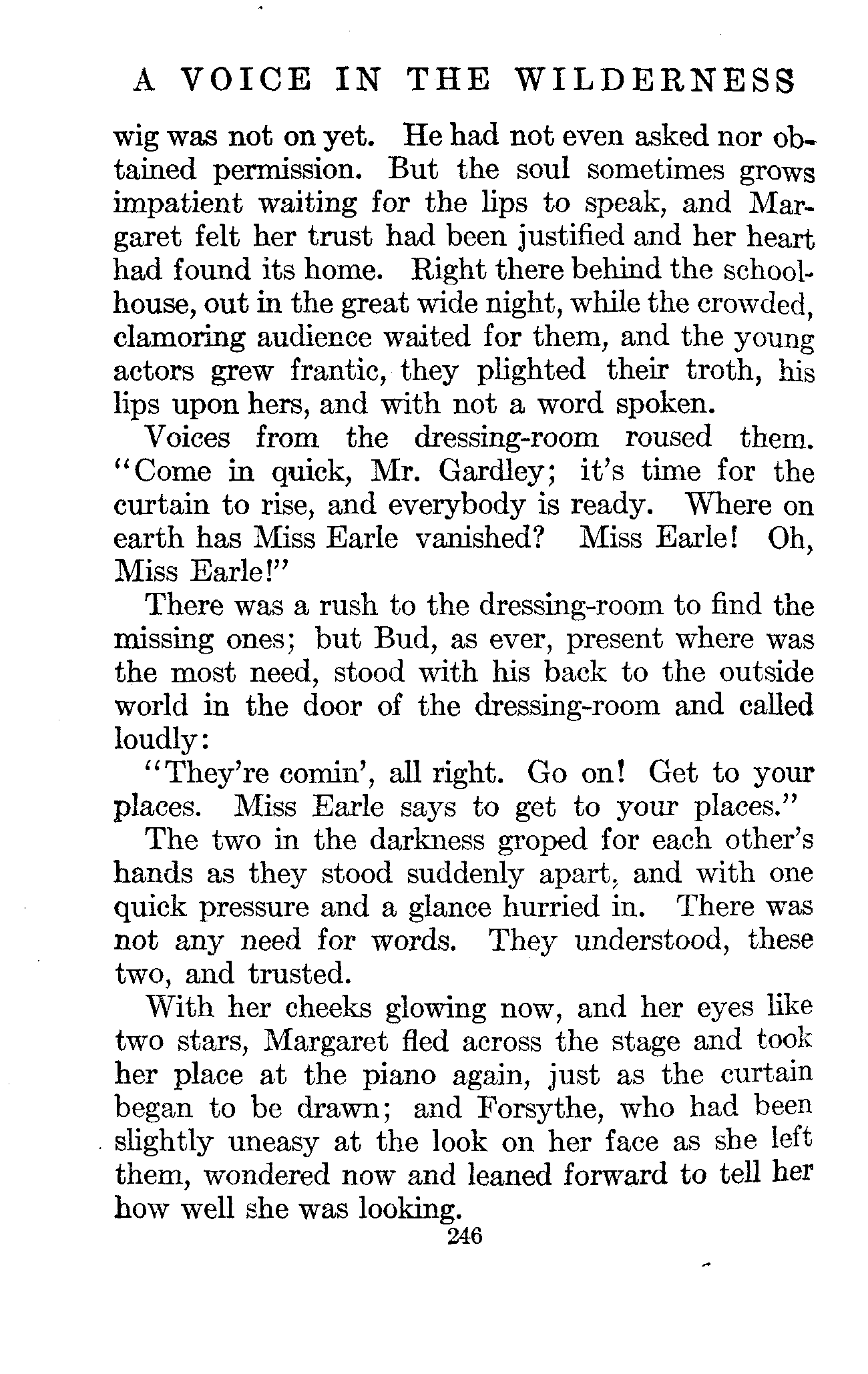 A VOICE IN THE WILDERNESS

wig was not on yet. He had not even asked nor obtained permission. But the soul sometimes grows impatient waiting for the lips to speak, and Margaret felt her trust had been justified and her heart had found its home. Right there behind the schoolhouse, out in the great wide night, while the crowded, clamoring audience waited for them, and the young actors grew frantic, they plighted their troth, his lips upon hers, and with not a word spoken.

Voices from the dressing-room roused them. "Come in quick, Mr. Gardley; it's time for the curtain to rise, and everybody is ready. Where on earth has Miss Earle vanished? Miss Earle! Oh, Miss Earle!"

There was a rush to the dressing-room to find the missing ones; but Bud, as ever, present where was the most need, stood with his back to the outside world in the door of the dressing-room and called loudly:

"They're comin', all right. Go on! Get to your places. Miss Earle says to get to your places."

The two in the darkness groped for each other's hands as they stood suddenly apart, and with one quick pressure and a glance hurried in. There was not any need for words. They understood, these two, and trusted.

With her cheeks glowing now, and her eyes like two stars, Margaret fled across the stage and took her place at the piano again, just as the curtain began to be drawn; and Forsythe, who had been slightly uneasy at the look on her face as she left them, wondered now and leaned forward to tell her how well she was looking.

246